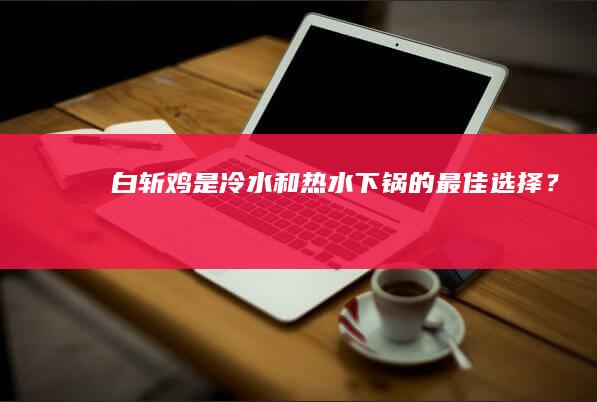 白斩鸡是冷水和热水下锅的最佳选择？